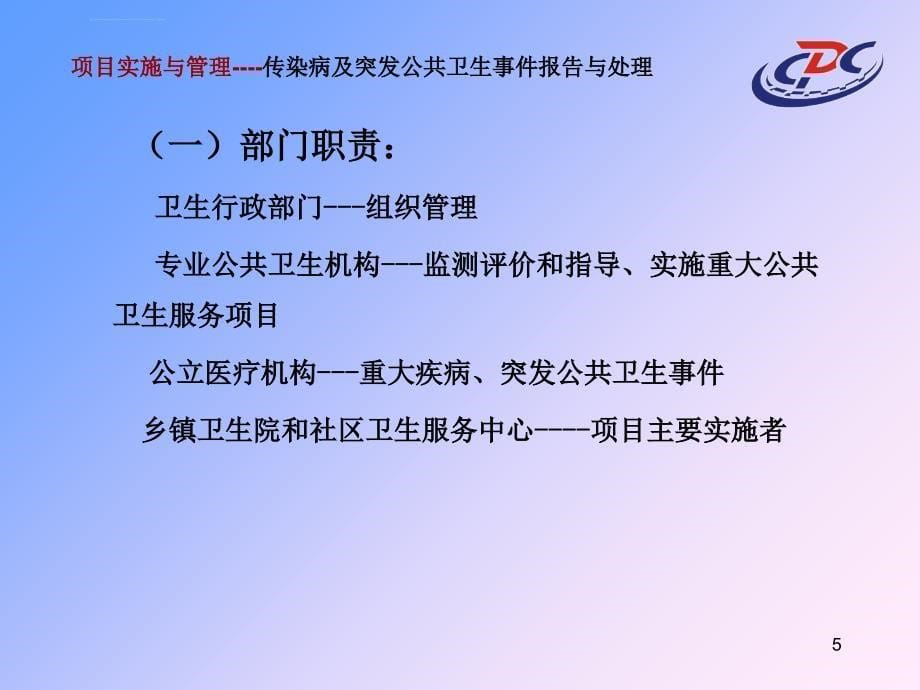 项目实施与管理----传染病及突发公共卫生事件报告与处理

CDC

（一）部门职责：

卫生行政部门---组织管理

专业公共卫生机构---监测评价和指导、实施重大公共卫生服务项目

公立医疗机构---重大疾病、突发公共卫生事件

乡镇卫生院和社区卫生服务中心----项目主要实施者

5